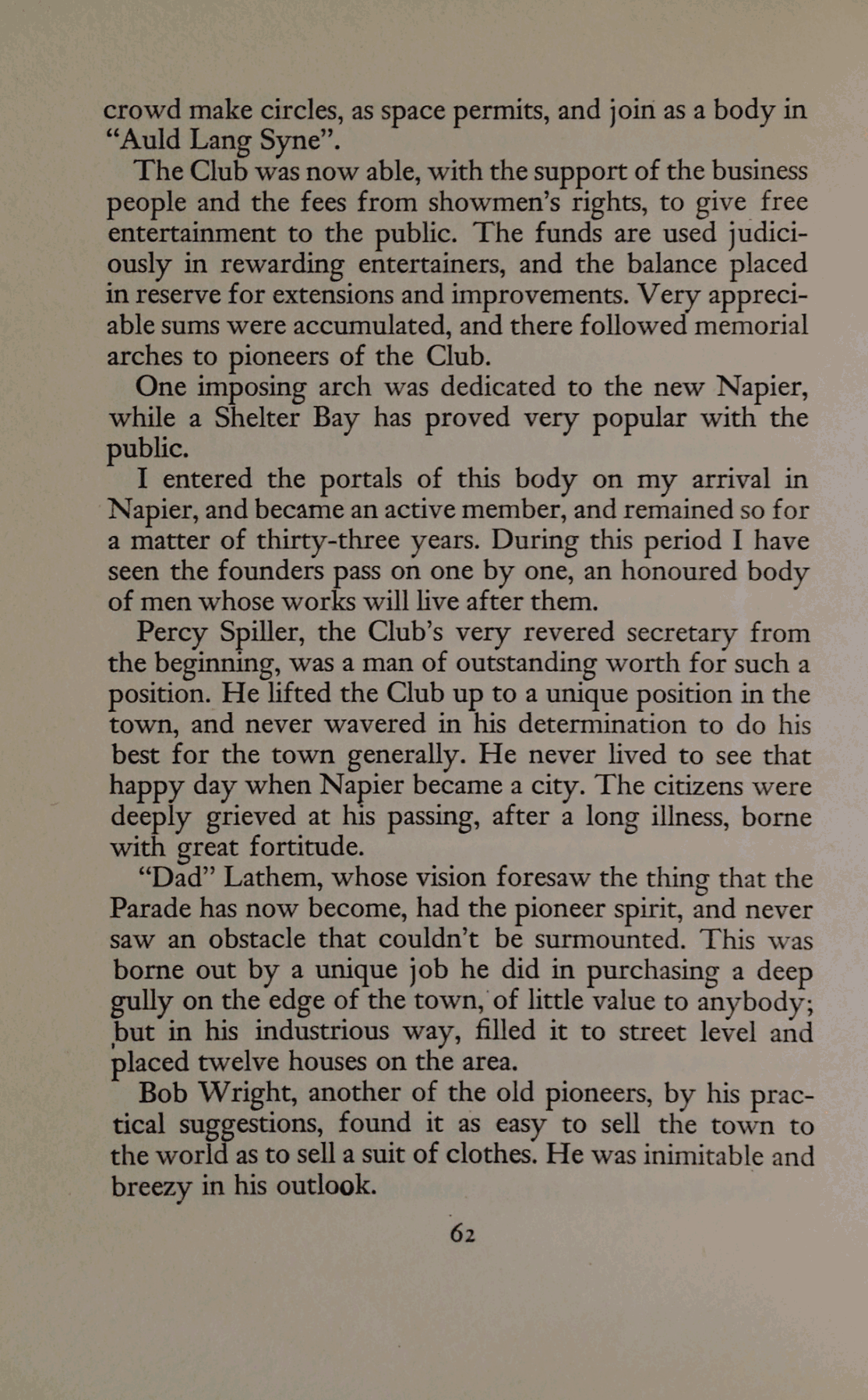 crowd make circles, as space permits, and join as a body in "Auld Lang Syne".

The Club was now able, with the support of the business people and the fees from showmen's rights, to give free entertainment to the public. The funds are used judiciously in rewarding entertainers, and the balance placed in reserve for extensions and improvements. Very appreciable sums were accumulated, and there followed memorial arches to pioneers of the Club.

One imposing arch was dedicated to the new Napier, while a Shelter Bay has proved very popular with the public.

I entered the portals of this body on my arrival in Napier, and became an active member, and remained so for a matter of thirty-three years. During this period I have seen the founders pass on one by one, an honoured body of men whose works will live after them.

Percy Spiller, the Club's very revered secretary from the beginning, was a man of outstanding worth for such a position. He lifted the Club up to a unique position in the town, and never wavered in his determination to do his best for the town generally. He never lived to see that happy day when Napier became a city. The citizens were deeply grieved at his passing, after a long illness, borne with great fortitude.

"Dad" Lathem, whose vision foresaw the thing that the Parade has now become, had the pioneer spirit, and never saw an obstacle that couldn't be surmounted. This was borne out by a unique job he did in purchasing a deep gully on the edge of the town, of little value to anybody; but in his industrious way, filled it to street level and placed twelve houses on the area.

Bob Wright, another of the old pioneers, by his practical suggestions, found it as easy to sell the town to the world as to sell a suit of clothes. He was inimitable and breezy in his outlook.

62